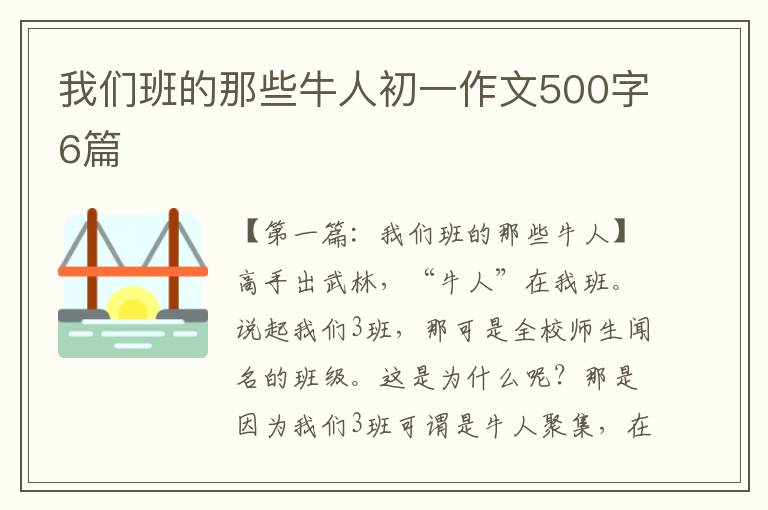 我们班的那些牛人初一作文500字6篇

【第一篇：我们班的那些牛人】高手出武林，“牛人”在我班。说起我们3班，那可是全校师生闻名的班级。这是为什么呢？那是因为我们3班可谓是牛人聚集，在